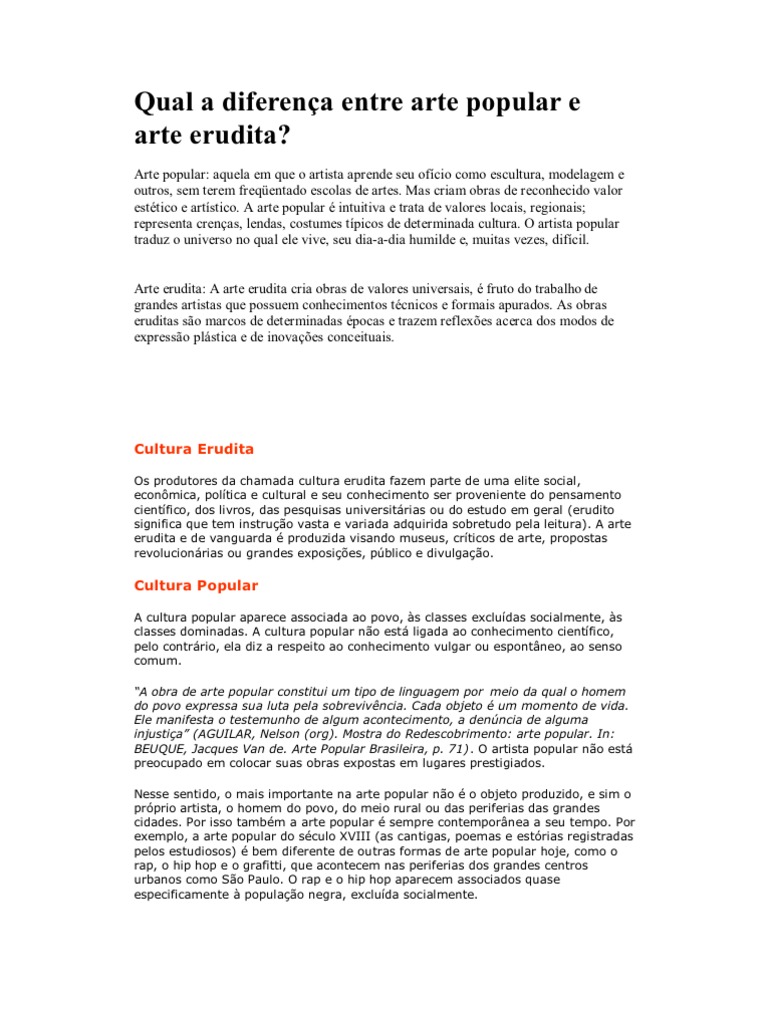 Qual a diferença entre arte popular e arte erudita?

Arte popular: aquela em que o artista aprende seu ofício como escultura, modelagem e outros, sem terem freqüentado escolas de artes. Mas criam obras de reconhecido valor estético e artístico. A arte popular é intuitiva e trata de valores locais, regionais; representa crenças, lendas, costumes típicos de determinada cultura. O artista popular traduz o universo no qual ele vive, seu dia-a-dia humilde e, muitas vezes, difícil.

Arte erudita: A arte erudita cria obras de valores universais, é fruto do trabalho de grandes artistas que possuem conhecimentos técnicos e formais apurados. As obras eruditas são marcos de determinadas épocas e trazem reflexões acerca dos modos de expressão plástica e de inovações conceituais.

Cultura Erudita

Os produtores da chamada cultura erudita fazem parte de uma elite social, econômica, política e cultural e seu conhecimento ser proveniente do pensamento científico, dos livros, das pesquisas universitárias ou do estudo em geral (erudito significa que tem instrução vasta e variada adquirida sobretudo pela leitura). A arte erudita e de vanguarda é produzida visando museus, críticos de arte, propostas revolucionárias ou grandes exposições, público e divulgação.

Cultura Popular

A cultura popular aparece associada ao povo, às classes excluídas socialmente, às classes dominadas. A cultura popular não está ligada ao conhecimento científico, pelo contrário, ela diz a respeito ao conhecimento vulgar ou espontâneo, ao senso comum.

"A obra de arte popular constitui um tipo de linguagem por meio da qual o homem do povo expressa sua luta pela sobrevivência. Cada objeto é um momento de vida. Ele manifesta o testemunho de algum acontecimento, a denúncia de alguma injustiça" (AGUILAR, Nelson (org). Mostra do Redescobrimento: arte popular. In: BEUQUE, Jacques Van de. Arte Popular Brasileira, p. 71). O artista popular não está preocupado em colocar suas obras expostas em lugares prestigiados.

Nesse sentido, o mais importante na arte popular não é o objeto produzido, e sim o próprio artista, o homem do povo, do meio rural ou das periferias das grandes cidades. Por isso também a arte popular é sempre contemporânea a seu tempo. Por exemplo, a arte popular do século XVIII (as cantigas, poemas e estórias registradas pelos estudiosos) é bem diferente de outras formas de arte popular hoje, como o rap, o hip hop e o grafitti, que acontecem nas periferias dos grandes centros urbanos como São Paulo. O rap e o hip hop aparecem associados quase especificamente à população negra, excluída socialmente.